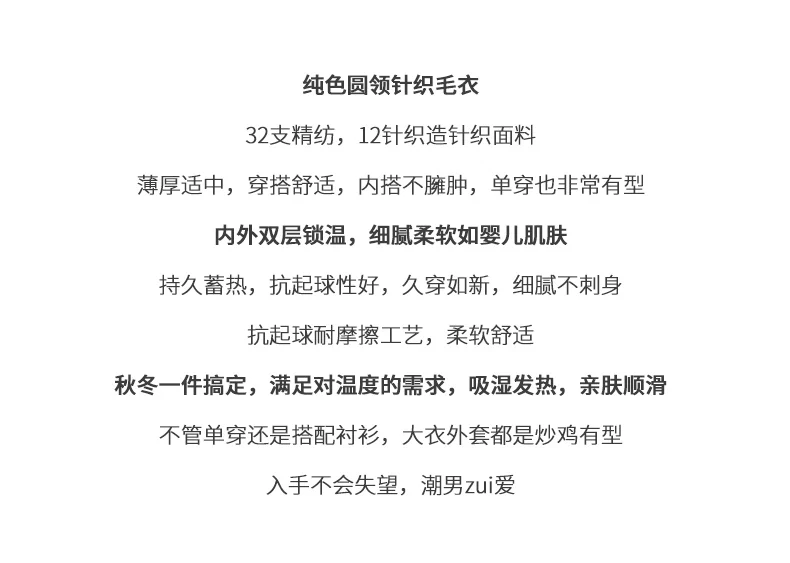 纯色圆领针织毛衣

32支精纺，12针织造针织面料

薄厚适中，穿搭舒适，内搭不臃肿，单穿也非常有型

内外双层锁温，细腻柔软如婴儿肌肤

持久蓄热，抗起球性好，久穿如新，细腻不刺身

抗起球耐摩擦工艺，柔软舒适

秋冬一件搞定，满足对温度的需求，吸湿发热，亲肤顺滑

不管单穿还是搭配衬衫，大衣外套都是炒鸡有型

入手不会失望，潮男zui爱